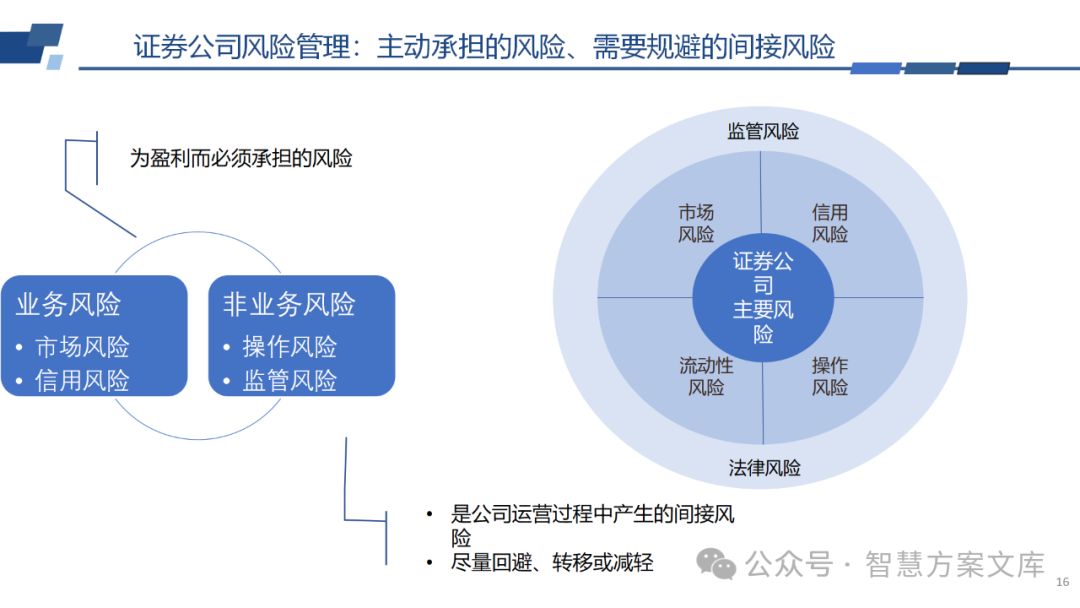 证券公司风险管理：主动承担的风险、需要规避的间接风险

为盈利而必须承担的风险

业务风险
• 市场风险
• 信用风险

非业务风险
• 操作风险
• 监管风险

• 是公司运营过程中产生的间接风险
• 尽量回避、转移或减轻

监管风险

市场风险

信用风险

证券公司主要风险

流动性风险

操作风险

法律风险

公众号 · 智慧方案文库

16